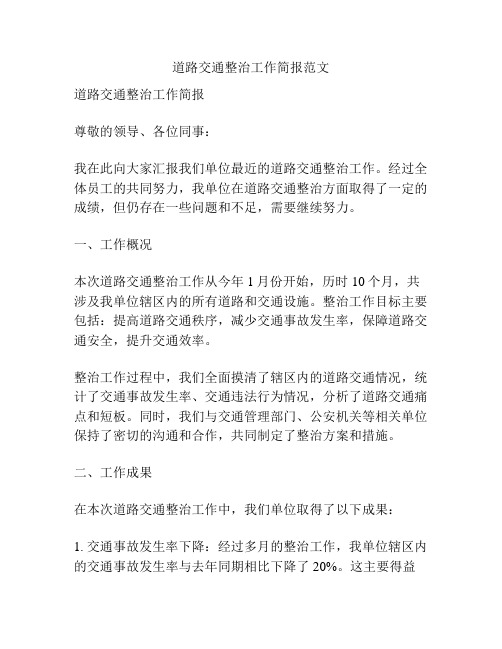 道路交通整治工作简报范文

道路交通整治工作简报

尊敬的领导、各位同事：

我在此向大家汇报我们单位最近的道路交通整治工作。经过全体员工的共同努力，我单位在道路交通整治方面取得了一定的成绩，但仍存在一些问题和不足，需要继续努力。

一、工作概况

本次道路交通整治工作从今年 1 月份开始，历时 10 个月，共涉及我单位辖区内的所有道路和交通设施。整治工作目标主要包括：提高道路交通秩序，减少交通事故发生率，保障道路交通安全，提升交通效率。

整治工作过程中，我们全面摸清了辖区内的道路交通情况，统计了交通事故发生率、交通违法行为情况，分析了道路交通痛点和短板。同时，我们与交通管理部门、公安机关等相关单位保持了密切的沟通和合作，共同制定了整治方案和措施。

二、工作成果

在本次道路交通整治工作中，我们单位取得了以下成果：

1. 交通事故发生率下降：经过多月的整治工作，我单位辖区内的交通事故发生率与去年同期相比下降了 20%。这主要得益